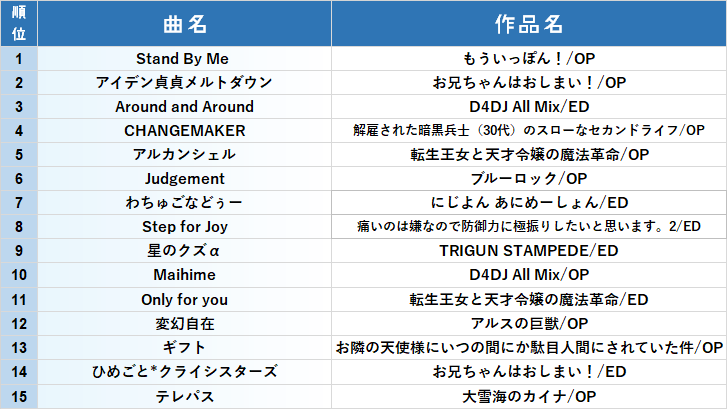 | 順位 | 曲名 | 作品名 |
|---|---|---|
| 1 | Stand By Me | もういっぽん！/OP |
| 2 | アイデン貞貞メルトダウン | お兄ちゃんはおしまい！/OP |
| 3 | Around and Around | D4DJ All Mix/ED |
| 4 | CHANGEMAKER | 解雇された暗黒兵士（30代）のスローなセカンドライフ/OP |
| 5 | アルカンシェル | 転生王女と天才令嬢の魔法革命/OP |
| 6 | Judgement | ブルーロック/OP |
| 7 | わちゅごなどぅー | にじよん あにめーしょん/ED |
| 8 | Step for Joy | 痛いのは嫌なので防御力に極振りしたいと思います。2/ED |
| 9 | 星のクズα | TRIGUN STAMPEDE/ED |
| 10 | Maihime | D4DJ All Mix/OP |
| 11 | Only for you | 転生王女と天才令嬢の魔法革命/ED |
| 12 | 変幻自在 | アルスの巨獣/OP |
| 13 | ギフト | お隣の天使様にいつの間にか駄目人間にされていた件/OP |
| 14 | ひめごと*クライシスターズ | お兄ちゃんはおしまい！/ED |
| 15 | テレパス | 大雪海のカイナ/OP |